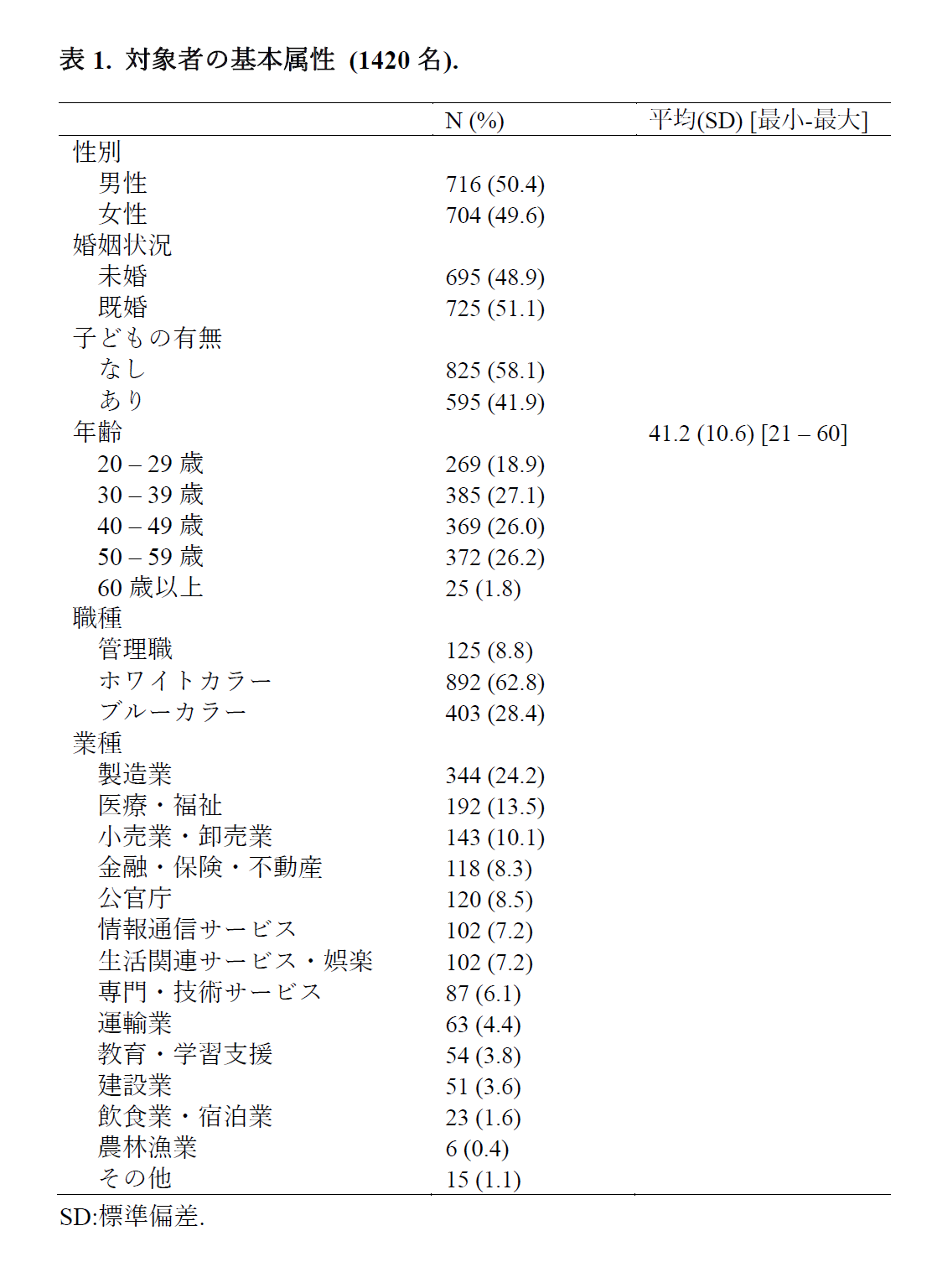 表 1. 対象者の基本属性 (1420 名).

| | N (%) | 平均(SD) [最小-最大] |
|---|---|---|
| 性別 | | |
| 男性 | 716 (50.4) | |
| 女性 | 704 (49.6) | |
| 婚姻状況 | | |
| 未婚 | 695 (48.9) | |
| 既婚 | 725 (51.1) | |
| 子どもの有無 | | |
| なし | 825 (58.1) | |
| あり | 595 (41.9) | |
| 年齢 | | 41.2 (10.6) [21 – 60] |
| 20 – 29 歳 | 269 (18.9) | |
| 30 – 39 歳 | 385 (27.1) | |
| 40 – 49 歳 | 369 (26.0) | |
| 50 – 59 歳 | 372 (26.2) | |
| 60 歳以上 | 25 (1.8) | |
| 職種 | | |
| 管理職 | 125 (8.8) | |
| ホワイトカラー | 892 (62.8) | |
| ブルーカラー | 403 (28.4) | |
| 業種 | | |
| 製造業 | 344 (24.2) | |
| 医療・福祉 | 192 (13.5) | |
| 小売業・卸売業 | 143 (10.1) | |
| 金融・保険・不動産 | 118 (8.3) | |
| 公官庁 | 120 (8.5) | |
| 情報通信サービス | 102 (7.2) | |
| 生活関連サービス・娯楽 | 102 (7.2) | |
| 専門・技術サービス | 87 (6.1) | |
| 運輸業 | 63 (4.4) | |
| 教育・学習支援 | 54 (3.8) | |
| 建設業 | 51 (3.6) | |
| 飲食業・宿泊業 | 23 (1.6) | |
| 農林漁業 | 6 (0.4) | |
| その他 | 15 (1.1) | |

SD:標準偏差.